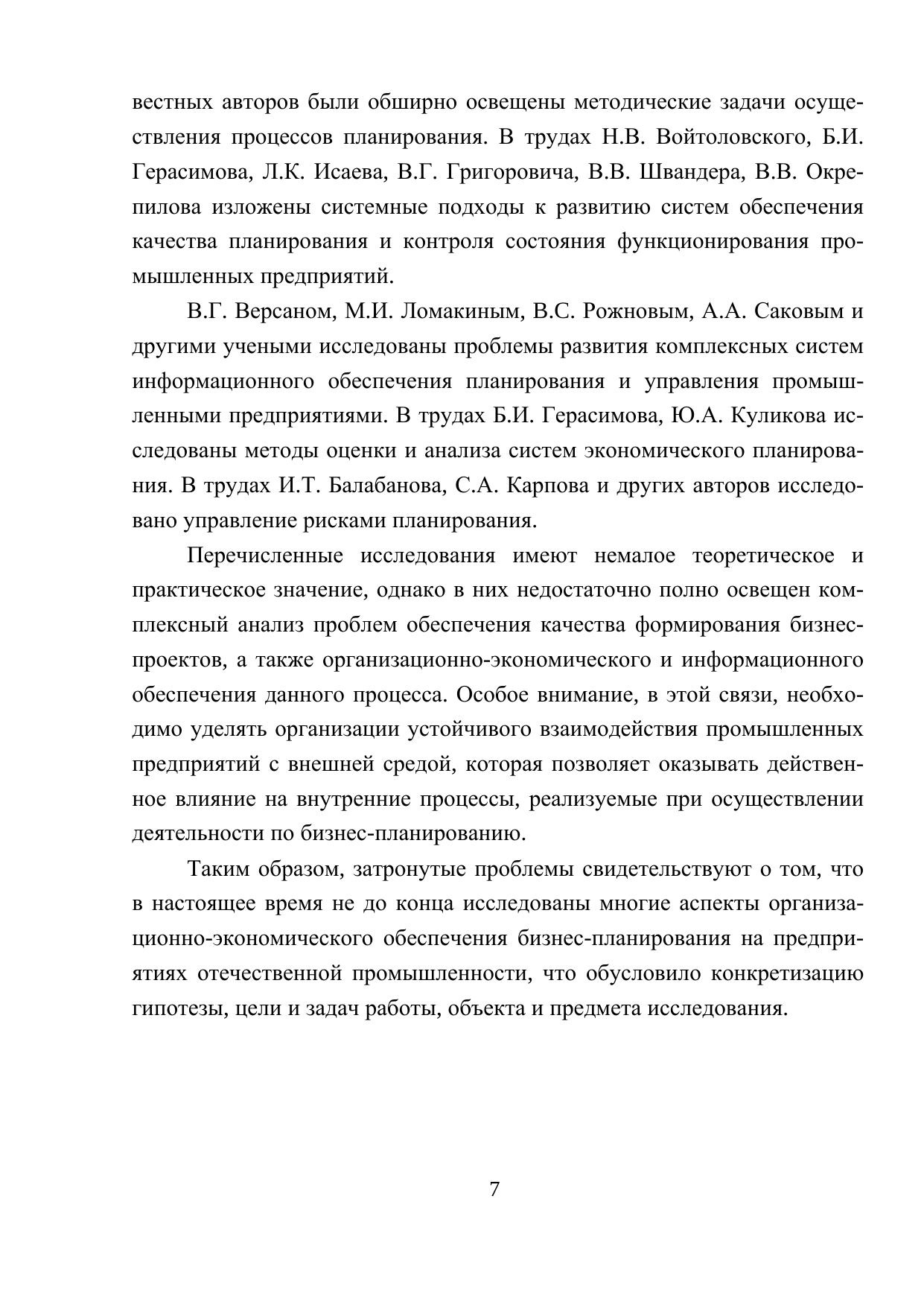 вестных авторов были обширно освещены методические задачи осуществления процессов планирования. В трудах Н.В. Войтоловского, Б.И. Герасимова, Л.К. Исаева, В.Г. Григоровича, В.В. Швандера, В.В. Окрепилова изложены системные подходы к развитию систем обеспечения качества планирования и контроля состояния функционирования промышленных предприятий.

В.Г. Версаном, М.И. Ломакиным, В.С. Рожновым, А.А. Саковым и другими учеными исследованы проблемы развития комплексных систем информационного обеспечения планирования и управления промышленными предприятиями. В трудах Б.И. Герасимова, Ю.А. Куликова исследованы методы оценки и анализа систем экономического планирования. В трудах И.Т. Балабанова, С.А. Карпова и других авторов исследовано управление рисками планирования.

Перечисленные исследования имеют немалое теоретическое и практическое значение, однако в них недостаточно полно освещен комплексный анализ проблем обеспечения качества формирования бизнес-проектов, а также организационно-экономического и информационного обеспечения данного процесса. Особое внимание, в этой связи, необходимо уделять организации устойчивого взаимодействия промышленных предприятий с внешней средой, которая позволяет оказывать действенное влияние на внутренние процессы, реализуемые при осуществлении деятельности по бизнес-планированию.

Таким образом, затронутые проблемы свидетельствуют о том, что в настоящее время не до конца исследованы многие аспекты организационно-экономического обеспечения бизнес-планирования на предприятиях отечественной промышленности, что обусловило конкретизацию гипотезы, цели и задач работы, объекта и предмета исследования.

7